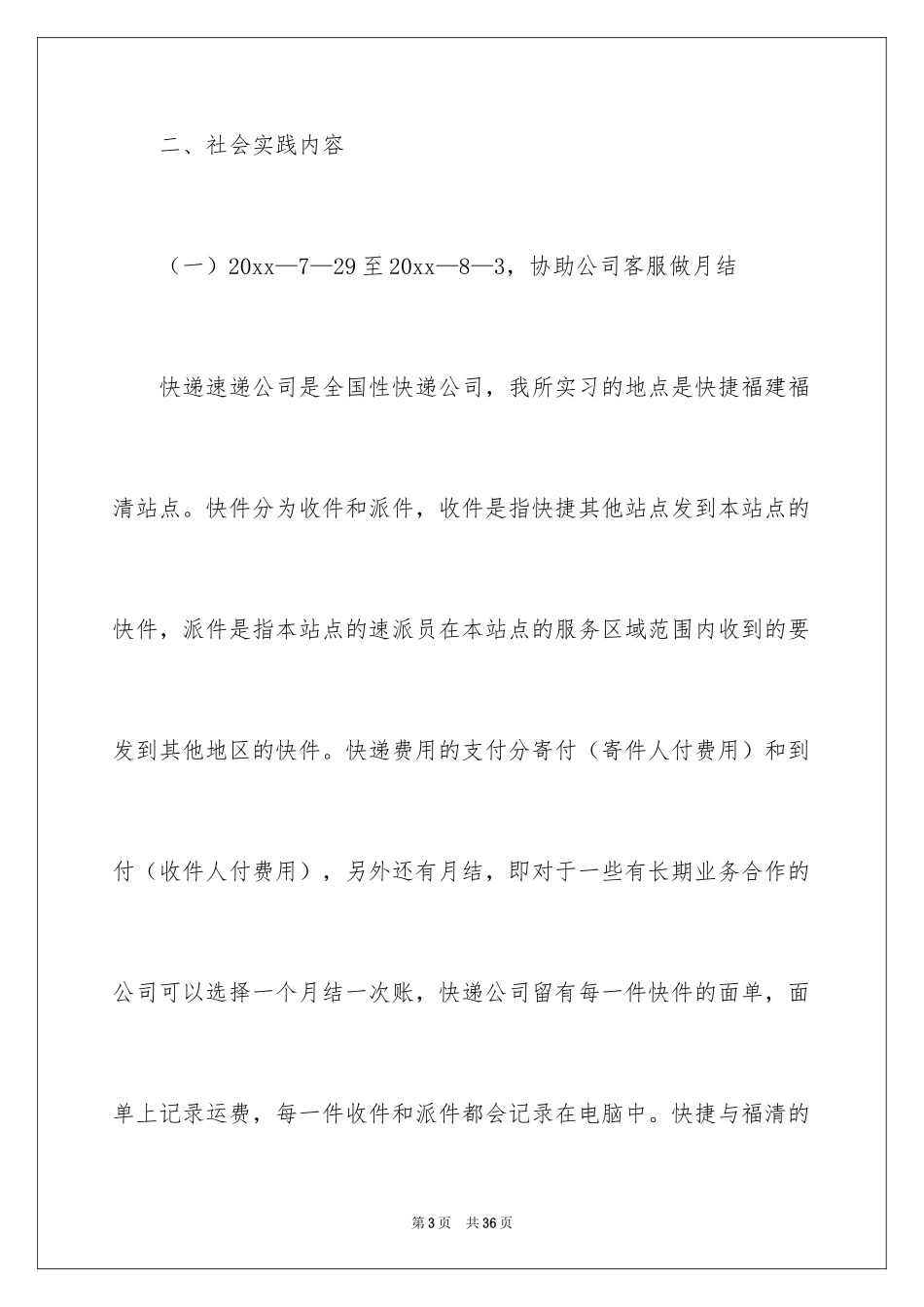 二、社会实践内容

（一）20xx—7—29 至 20xx—8—3，协助公司客服做月结

快递速递公司是全国性快递公司，我所实习的地点是快捷福建福清站点。快件分为收件和派件，收件是指快捷其他站点发到本站点的快件，派件是指本站点的速派员在本站点的服务区域范围内收到的要发到其他地区的快件。快递费用的支付分寄付（寄件人付费用）和到付（收件人付费用），另外还有月结，即对于一些有长期业务合作的公司可以选择一个月结一次账，快递公司留有每一件快件的面单，面单上记录运费，每一件收件和派件都会记录在电脑中。快捷与福清的

第 3 页　共 36 页